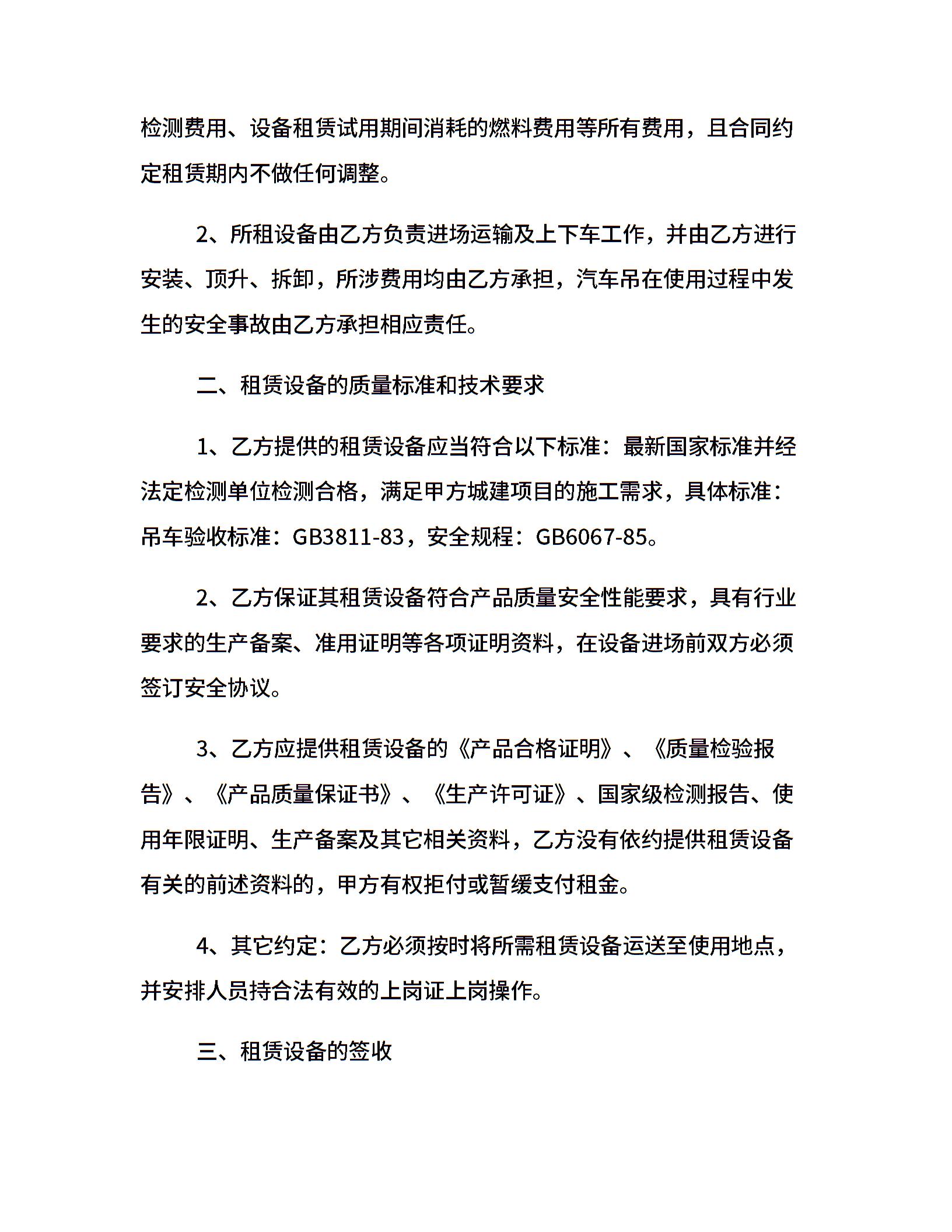 检测费用、设备租赁试用期间消耗的燃料费用等所有费用，且合同约定租赁期内不做任何调整。

2、所租设备由乙方负责进场运输及上下车工作，并由乙方进行安装、顶升、拆卸，所涉费用均由乙方承担，汽车吊在使用过程中发生的安全事故由乙方承担相应责任。

二、租赁设备的质量标准和技术要求

1、乙方提供的租赁设备应当符合以下标准：最新国家标准并经法定检测单位检测合格，满足甲方城建项目的施工需求，具体标准：吊车验收标准：GB3811-83，安全规程：GB6067-85。

2、乙方保证其租赁设备符合产品质量安全性能要求，具有行业要求的生产备案、准用证明等各项证明资料，在设备进场前双方必须签订安全协议。

3、乙方应提供租赁设备的《产品合格证明》、《质量检验报告》、《产品质量保证书》、《生产许可证》、国家级检测报告、使用年限证明、生产备案及其它相关资料，乙方没有依约提供租赁设备有关的前述资料的，甲方有权拒付或暂缓支付租金。

4、其它约定：乙方必须按时将所需租赁设备运送至使用地点，并安排人员持合法有效的上岗证上岗操作。

三、租赁设备的签收